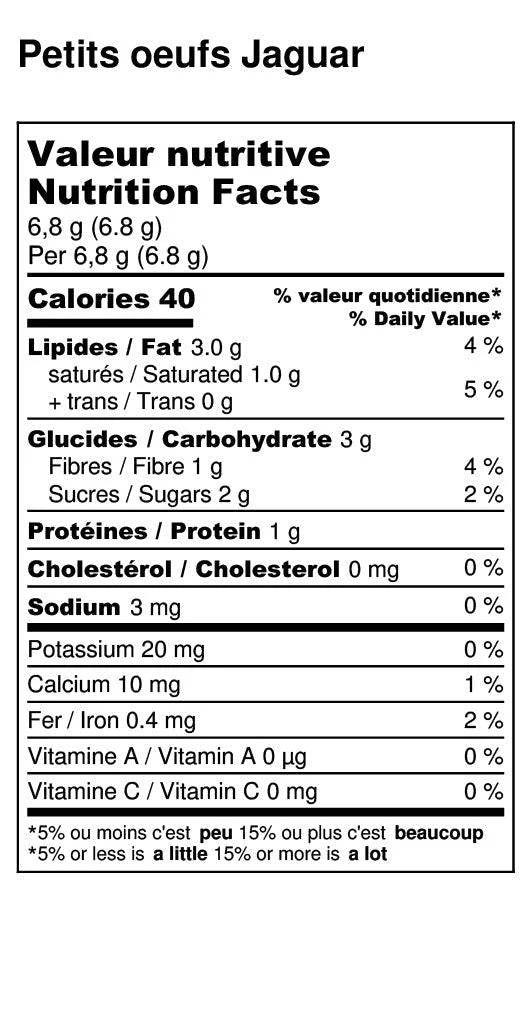 Petits oeufs Jaguar

Valeur nutritive
Nutrition Facts
6,8 g (6.8 g)
Per 6,8 g (6.8 g)

Calories 40
% valeur quotidienne*
% Daily Value*

Lipides / Fat 3.0 g 4 %
saturés / Saturated 1.0 g
+ trans / Trans 0 g 5 %

Glucides / Carbohydrate 3 g
Fibres / Fibre 1 g 4 %
Sucres / Sugars 2 g 2 %

Protéines / Protein 1 g

Cholestérol / Cholesterol 0 mg 0 %

Sodium 3 mg 0 %

Potassium 20 mg 0 %

Calcium 10 mg 1 %

Fer / Iron 0.4 mg 2 %

Vitamine A / Vitamin A 0 µg 0 %

Vitamine C / Vitamin C 0 mg 0 %

*5% ou moins c'est peu 15% ou plus c'est beaucoup
*5% or less is a little 15% or more is a lot